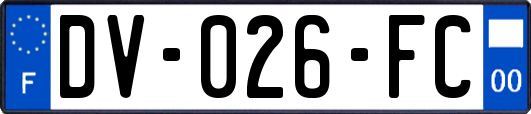 F
DV-026-FC
00